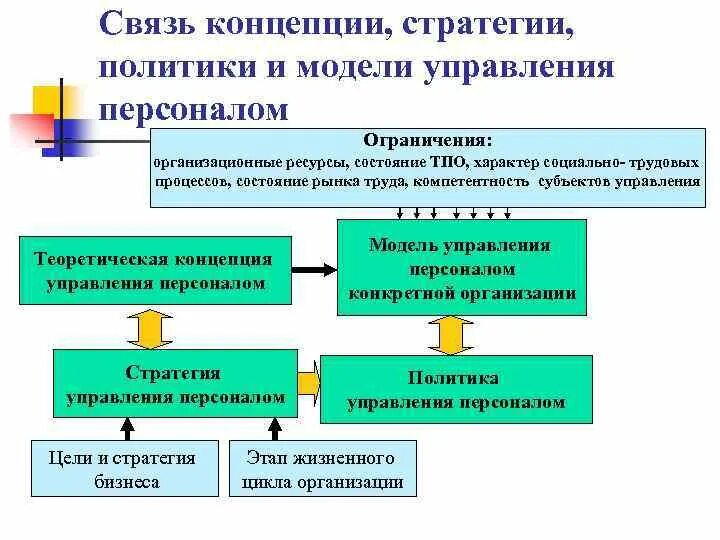 Связь концепции, стратегии, политики и модели управления персоналом

Ограничения:
организационные ресурсы, состояние ТПО, характер социально- трудовых процессов, состояние рынка труда, компетентность субъектов управления

Теоретическая концепция управления персоналом

Модель управления персоналом конкретной организации

Стратегия управления персоналом

Политика управления персоналом

Цели и стратегия бизнеса

Этап жизненного цикла организации